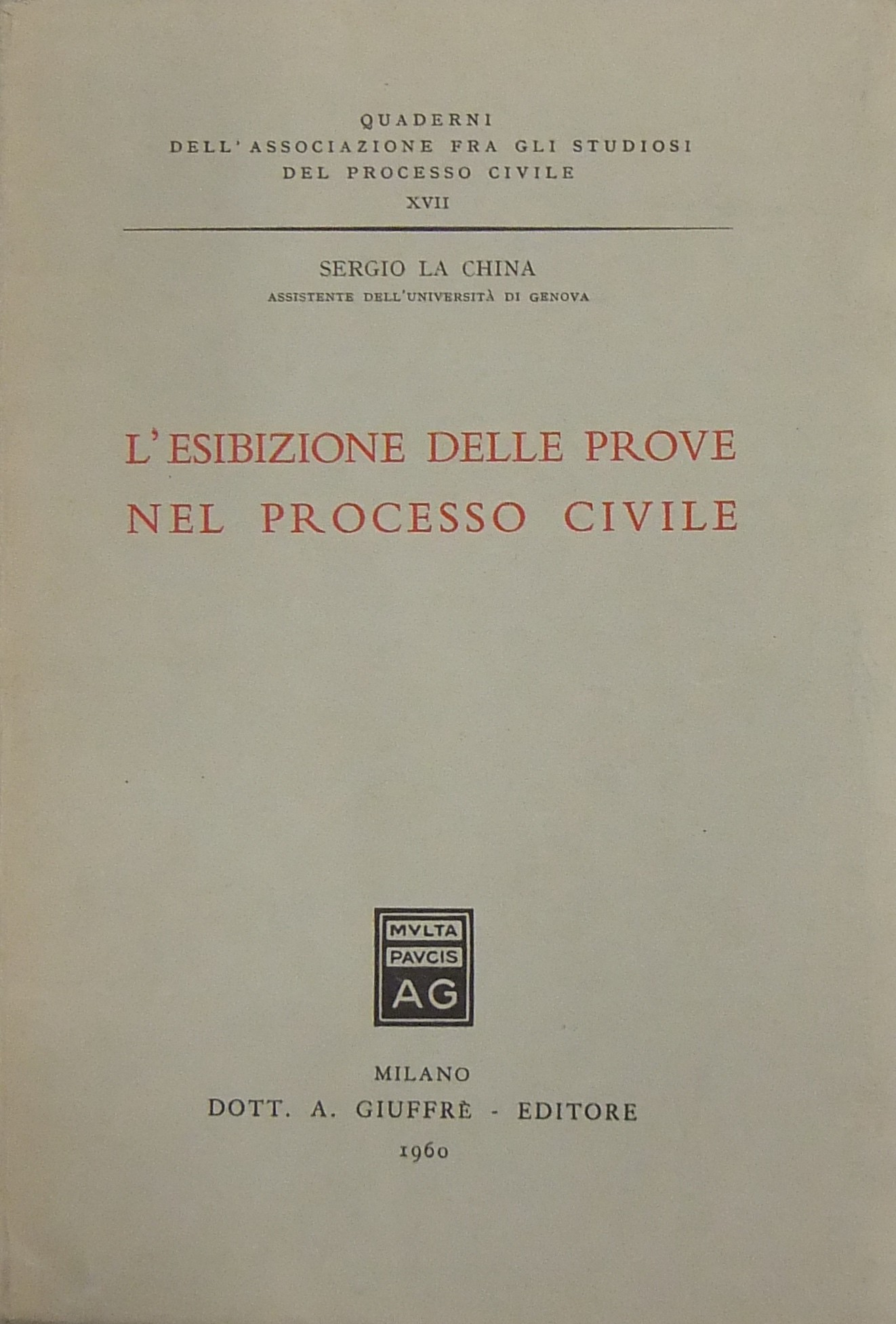 QUADERNI
DELL'ASSOCIAZIONE FRA GLI STUDIOSI
DEL PROCESSO CIVILE
XVII

SERGIO LA CHINA
ASSISTENTE DELL'UNIVERSITÀ DI GENOVA

L'ESIBIZIONE DELLE PROVE
NEL PROCESSO CIVILE

MVLTA
PAVCIS
AG

MILANO
DOTT. A. GIUFFRÈ - EDITORE
1960